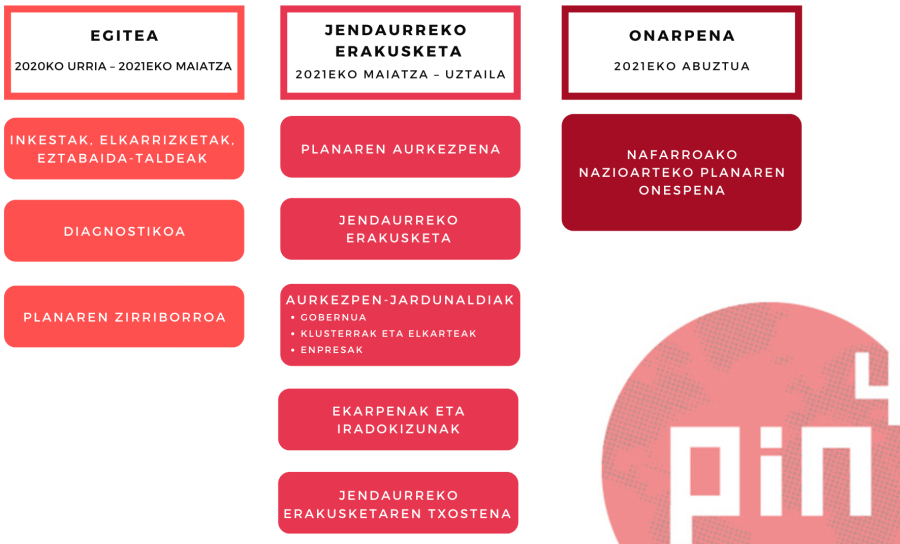 EGITEA
2020KO URRIA – 2021EKO MAIATZA

INKESTAK, ELKARRIZKETAK, EZTABAIDA-TALDEAK

DIAGNOSTIKOA

PLANAREN ZIRRIBORROA

JENDAURREKO ERAKUSKETA
2021EKO MAIATZA – UZTAILA

PLANAREN AURKEZPENA

JENDAURREKO ERAKUSKETA

AURKEZPEN-JARDUNALDIAK
• GOBERNUA
• KLUSTERRAK ETA ELKARTEAK
• ENPRESAK

EKARPENAK ETA IRADOKIZUNAK

JENDAURREKO ERAKUSKETAREN TXOSTENA

ONARPENA
2021EKO ABUZTUA

NAFARROAKO NAZIOARTEKO PLANAREN ONESPENA

pin